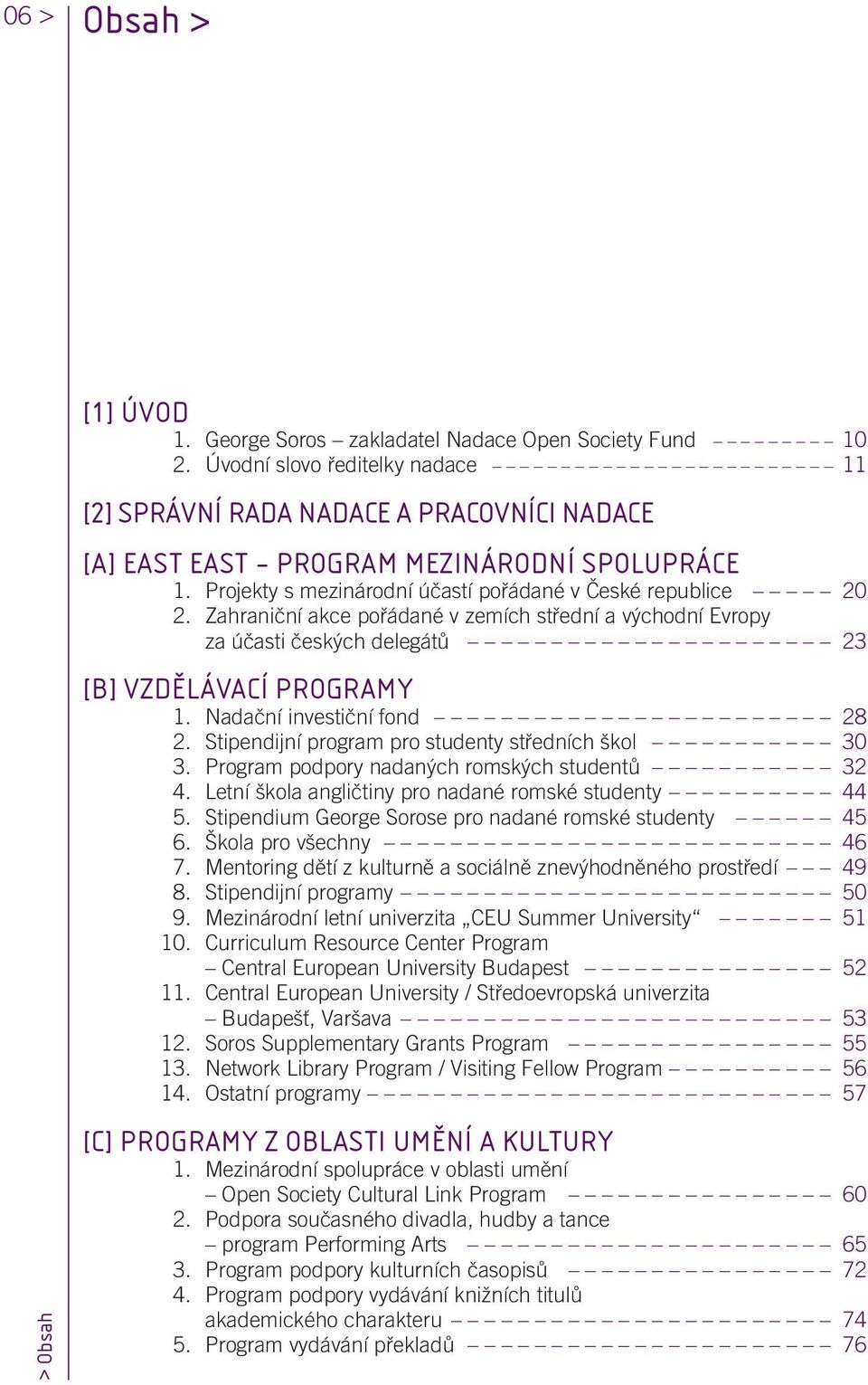 06 >

Obsah >

[1] ÚVOD
1. George Soros – zakladatel Nadace Open Society Fund 10
2. Úvodní slovo ředitelky nadace 11

[2] SPRÁVNÍ RADA NADACE A PRACOVNÍCI NADACE

[A] EAST EAST – PROGRAM MEZINÁRODNÍ SPOLUPRÁCE
1. Projekty s mezinárodní účastí pořádané v České republice 20
2. Zahraniční akce pořádané v zemích střední a východní Evropy za účasti českých delegátů 23

[B] VZDĚLÁVACÍ PROGRAMY
1. Nadační investiční fond 28
2. Stipendijní program pro studenty středních škol 30
3. Program podpory nadaných romských studentů 32
4. Letní škola angličtiny pro nadané romské studenty 44
5. Stipendium George Sorose pro nadané romské studenty 45
6. Škola pro všechny 46
7. Mentoring dětí z kulturně a sociálně znevýhodněného prostředí 49
8. Stipendijní programy 50
9. Mezinárodní letní univerzita „CEU Summer University“ 51
10. Curriculum Resource Center Program – Central European University Budapest 52
11. Central European University / Středoevropská univerzita – Budapešť, Varšava 53
12. Soros Supplementary Grants Program 55
13. Network Library Program / Visiting Fellow Program 56
14. Ostatní programy 57

[C] PROGRAMY Z OBLASTI UMĚNÍ A KULTURY
1. Mezinárodní spolupráce v oblasti umění – Open Society Cultural Link Program 60
2. Podpora současného divadla, hudby a tance – program Performing Arts 65
3. Program podpory kulturních časopisů 72
4. Program podpory vydávání knižních titulů akademického charakteru 74
5. Program vydávání překladů 76

> Obsah